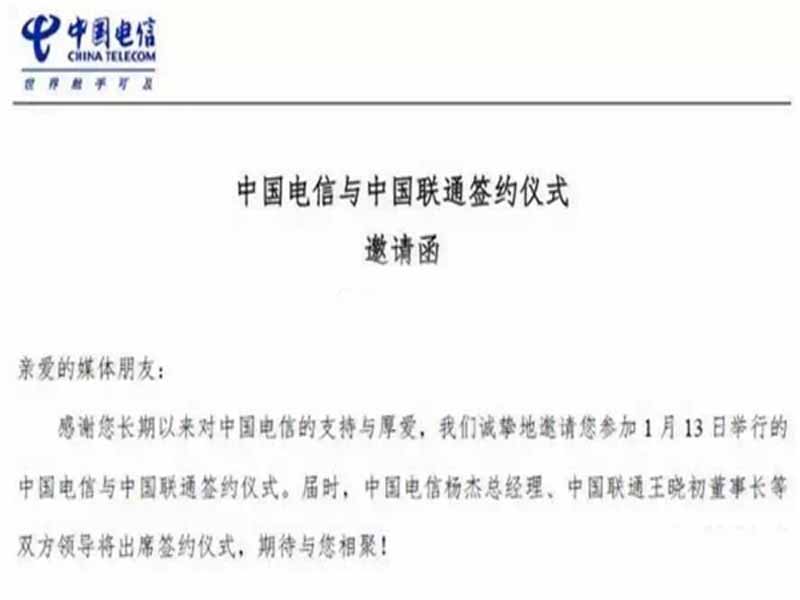 中国电信
CHINA TELECOM
世界触手可及

中国电信与中国联通签约仪式
邀请函

亲爱的媒体朋友：

感谢您长期以来对中国电信的支持与厚爱，我们诚挚地邀请您参加1月13日举行的中国电信与中国联通签约仪式。届时，中国电信杨杰总经理、中国联通王晓初董事长等双方领导将出席签约仪式，期待与您相聚！